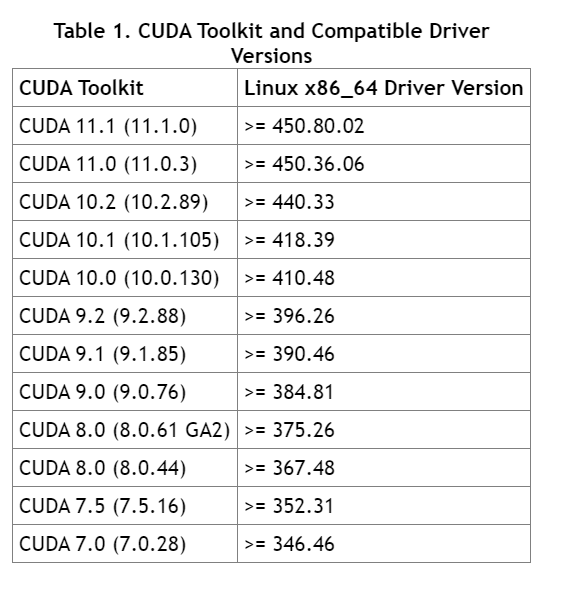 Table 1. CUDA Toolkit and Compatible Driver Versions

| CUDA Toolkit | Linux x86_64 Driver Version |
|---|---|
| CUDA 11.1 (11.1.0) | >= 450.80.02 |
| CUDA 11.0 (11.0.3) | >= 450.36.06 |
| CUDA 10.2 (10.2.89) | >= 440.33 |
| CUDA 10.1 (10.1.105) | >= 418.39 |
| CUDA 10.0 (10.0.130) | >= 410.48 |
| CUDA 9.2 (9.2.88) | >= 396.26 |
| CUDA 9.1 (9.1.85) | >= 390.46 |
| CUDA 9.0 (9.0.76) | >= 384.81 |
| CUDA 8.0 (8.0.61 GA2) | >= 375.26 |
| CUDA 8.0 (8.0.44) | >= 367.48 |
| CUDA 7.5 (7.5.16) | >= 352.31 |
| CUDA 7.0 (7.0.28) | >= 346.46 |